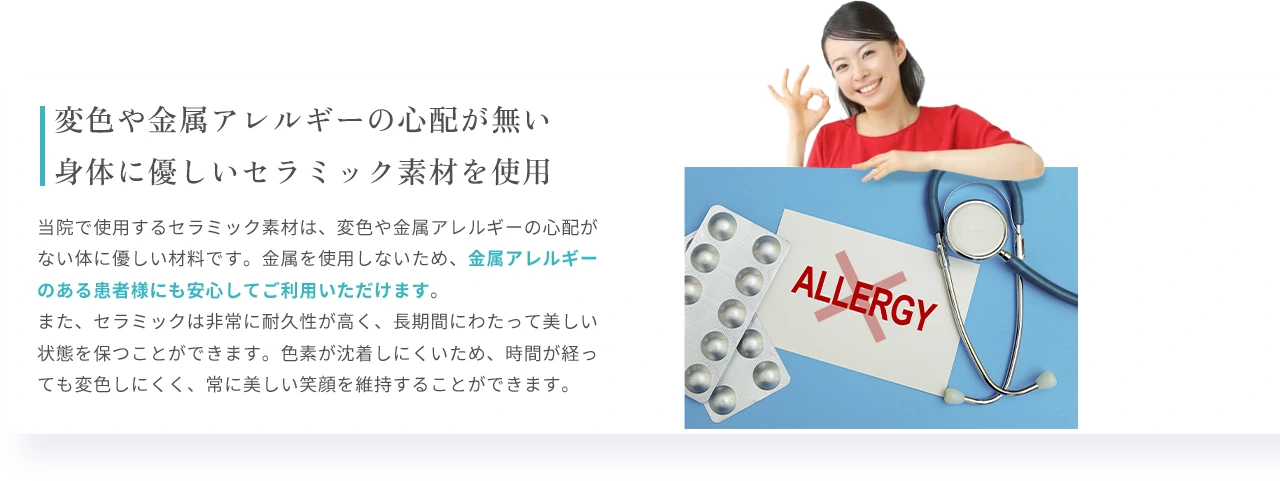 変色や金属アレルギーの心配が無い
身体に優しいセラミック素材を使用

当院で使用するセラミック素材は、変色や金属アレルギーの心配がない体に優しい材料です。金属を使用しないため、金属アレルギーのある患者様にも安心してご利用いただけます。
また、セラミックは非常に耐久性が高く、長期間にわたって美しい状態を保つことができます。色素が沈着しにくいため、時間が経っても変色しにくく、常に美しい笑顔を維持することができます。

ALLERGY